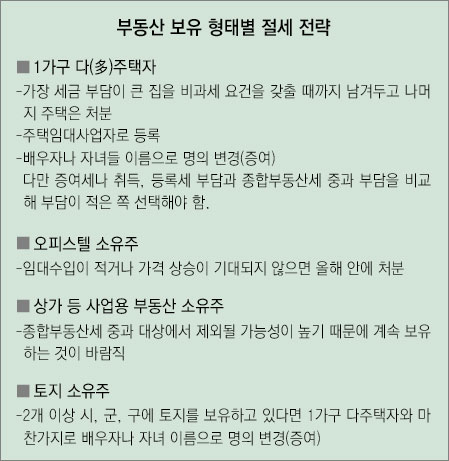 부동산 보유 형태별 절세 전략

■ 1가구 다(多)주택자
-가장 세금 부담이 큰 집을 비과세 요건을 갖출 때까지 남겨두고 나머지 주택은 처분
-주택임대사업자로 등록
-배우자나 자녀들 이름으로 명의 변경(증여)
다만 증여세나 취득, 등록세 부담과 종합부동산세 중과 부담을 비교해 부담이 적은 쪽 선택해야 함.

■ 오피스텔 소유주
-임대수입이 적거나 가격 상승이 기대되지 않으면 올해 안에 처분

■ 상가 등 사업용 부동산 소유주
-종합부동산세 중과 대상에서 제외될 가능성이 높기 때문에 계속 보유하는 것이 바람직

■ 토지 소유주
-2개 이상 시, 군, 구에 토지를 보유하고 있다면 1가구 다주택자와 마찬가지로 배우자나 자녀 이름으로 명의 변경(증여)